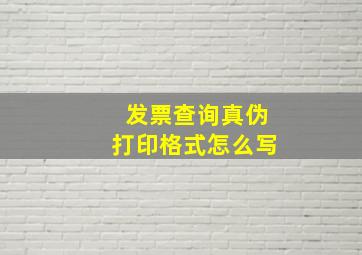 发票查询真伪
打印格式怎么写